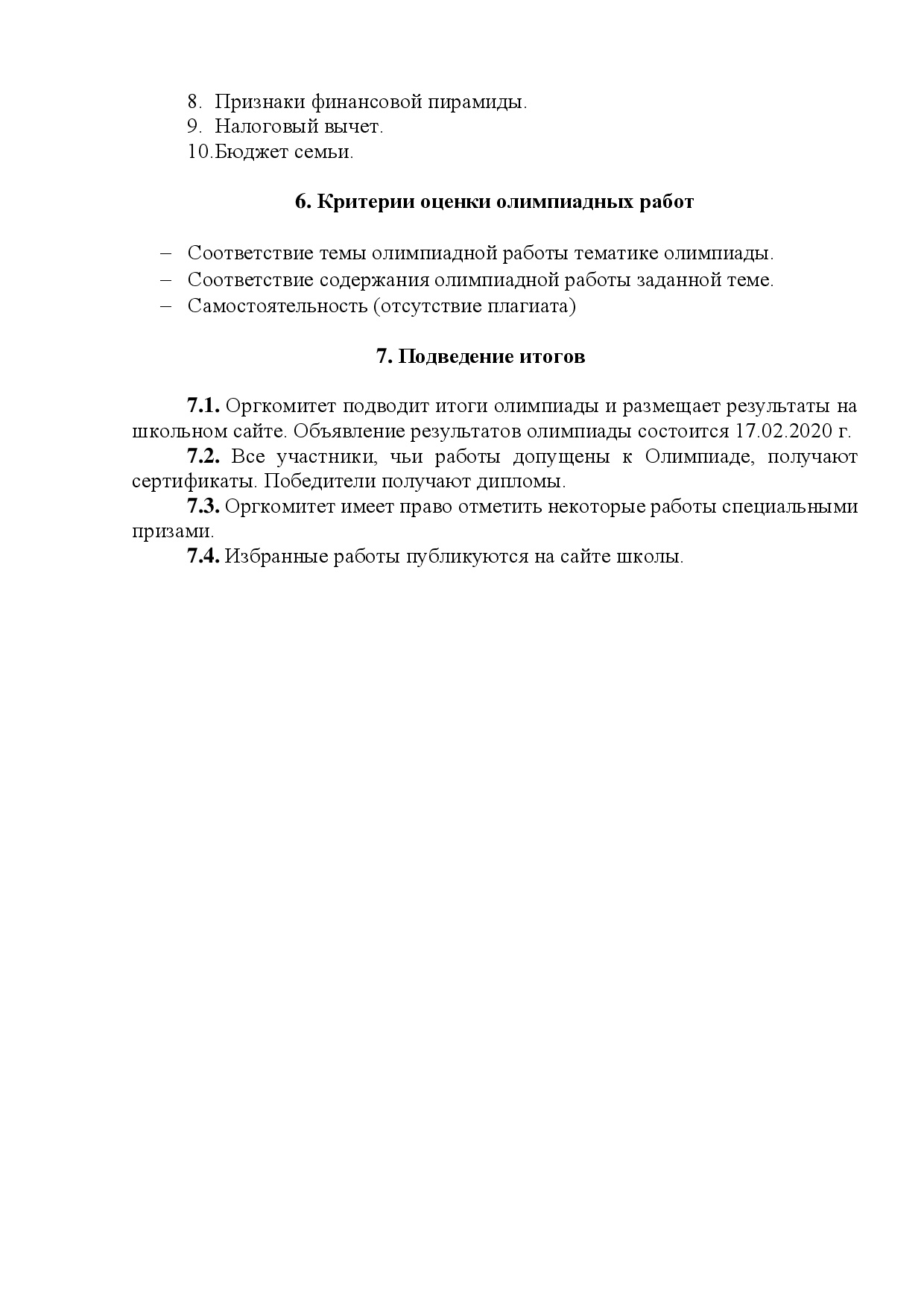 8. Признаки финансовой пирамиды.
9. Налоговый вычет.
10.Бюджет семьи.

6. Критерии оценки олимпиадных работ

– Соответствие темы олимпиадной работы тематике олимпиады.
– Соответствие содержания олимпиадной работы заданной теме.
– Самостоятельность (отсутствие плагиата)

7. Подведение итогов

7.1. Оргкомитет подводит итоги олимпиады и размещает результаты на школьном сайте. Объявление результатов олимпиады состоится 17.02.2020 г.

7.2. Все участники, чьи работы допущены к Олимпиаде, получают сертификаты. Победители получают дипломы.

7.3. Оргкомитет имеет право отметить некоторые работы специальными призами.

7.4. Избранные работы публикуются на сайте школы.